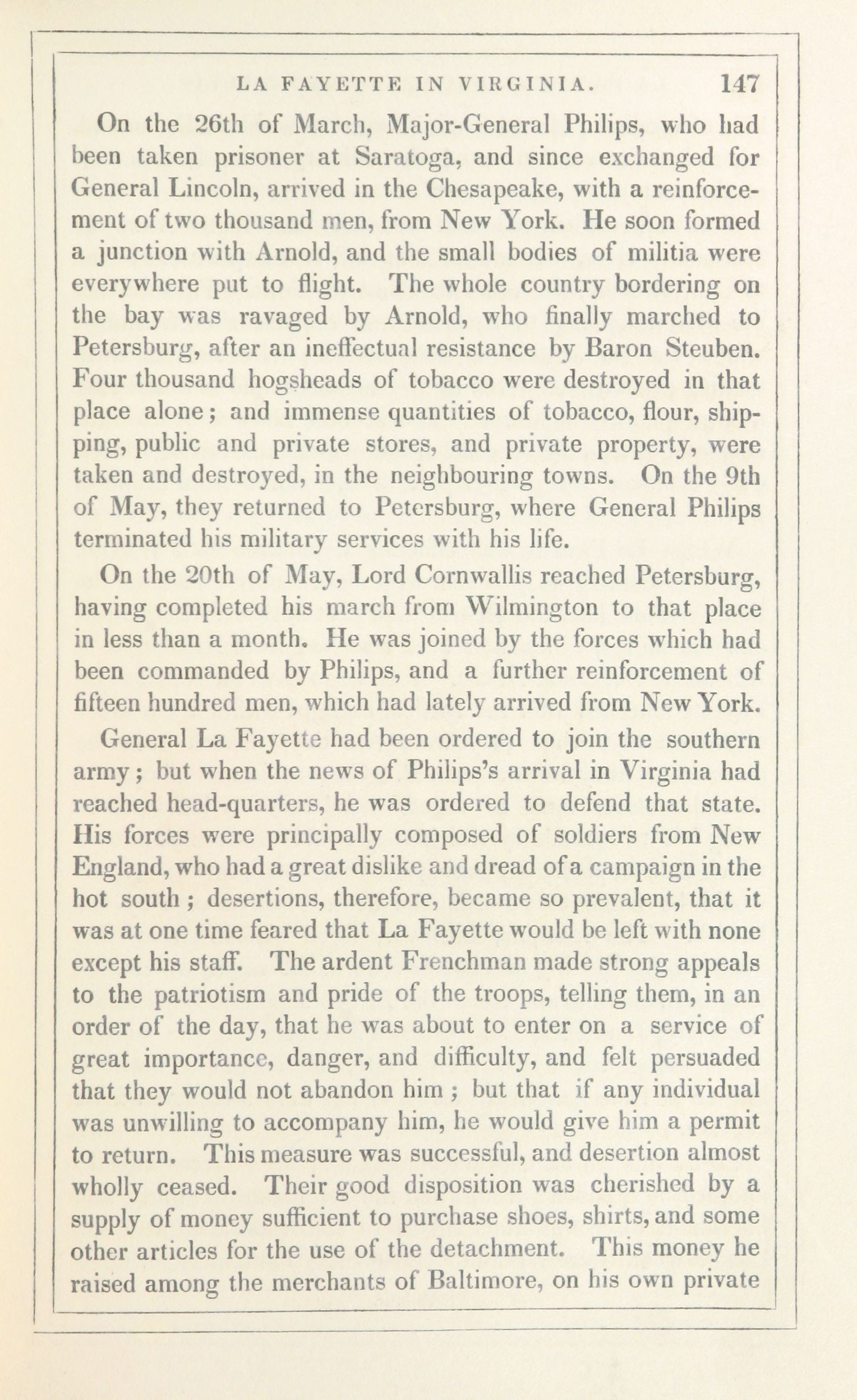 LA FAYETTE IN VIRGINIA. 147

On the 26th of March, Major-General Philips, who had been taken prisoner at Saratoga, and since exchanged for General Lincoln, arrived in the Chesapeake, with a reinforcement of two thousand men, from New York. He soon formed a junction with Arnold, and the small bodies of militia were everywhere put to flight. The whole country bordering on the bay was ravaged by Arnold, who finally marched to Petersburg, after an ineffectual resistance by Baron Steuben. Four thousand hogsheads of tobacco were destroyed in that place alone; and immense quantities of tobacco, flour, shipping, public and private stores, and private property, were taken and destroyed, in the neighbouring towns. On the 9th of May, they returned to Petersburg, where General Philips terminated his military services with his life.

On the 20th of May, Lord Cornwallis reached Petersburg, having completed his march from Wilmington to that place in less than a month. He was joined by the forces which had been commanded by Philips, and a further reinforcement of fifteen hundred men, which had lately arrived from New York.

General La Fayette had been ordered to join the southern army; but when the news of Philips's arrival in Virginia had reached head-quarters, he was ordered to defend that state. His forces were principally composed of soldiers from New England, who had a great dislike and dread of a campaign in the hot south; desertions, therefore, became so prevalent, that it was at one time feared that La Fayette would be left with none except his staff. The ardent Frenchman made strong appeals to the patriotism and pride of the troops, telling them, in an order of the day, that he was about to enter on a service of great importance, danger, and difficulty, and felt persuaded that they would not abandon him; but that if any individual was unwilling to accompany him, he would give him a permit to return. This measure was successful, and desertion almost wholly ceased. Their good disposition was cherished by a supply of money sufficient to purchase shoes, shirts, and some other articles for the use of the detachment. This money he raised among the merchants of Baltimore, on his own private